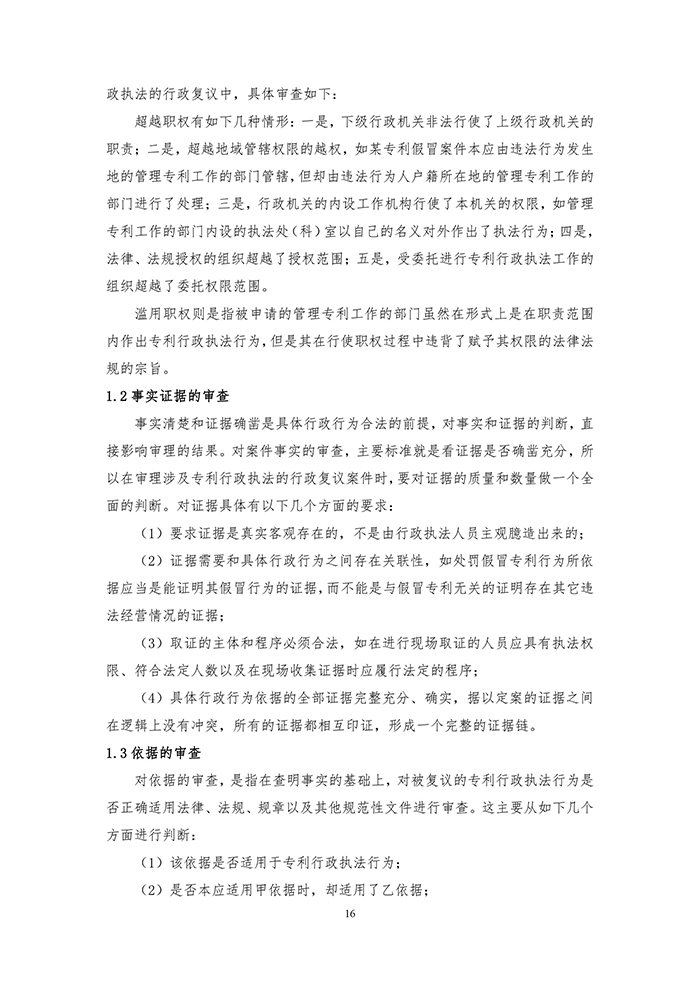 政执法的行政复议中，具体审查如下：

超越职权有如下几种情形：一是，下级行政机关非法行使了上级行政机关的职责；二是，超越地域管辖权限的越权，如某专利假冒案件本应由违法行为发生地的管理专利工作的部门管辖，但却由违法行为人户籍所在地的管理专利工作的部门进行了处理；三是，行政机关的内设工作机构行使了本机关的权限，如管理专利工作的部门内设的执法处（科）室以自己的名义对外作出了执法行为；四是，法律、法规授权的组织超越了授权范围；五是，受委托进行专利行政执法工作的组织超越了委托权限范围。

滥用职权则是指被申请的管理专利工作的部门虽然在形式上是在职责范围内作出专利行政执法行为，但是其在行使职权过程中违背了赋予其权限的法律法规的宗旨。

1.2 事实证据的审查

事实清楚和证据确凿是具体行政行为合法的前提，对事实和证据的判断，直接影响审理的结果。对案件事实的审查，主要标准就是看证据是否确凿充分，所以在审理涉及专利行政执法的行政复议案件时，要对证据的质量和数量做一个全面的判断。对证据具体有以下几个方面的要求：

（1）要求证据是真实客观存在的，不是由行政执法人员主观臆造出来的；

（2）证据需要和具体行政行为之间存在关联性，如处罚假冒专利行为所依据应当是能证明其假冒行为的证据，而不能是与假冒专利无关的证明存在其它违法经营情况的证据；

（3）取证的主体和程序必须合法，如在进行现场取证的人员应具有执法权限、符合法定人数以及在现场收集证据时应履行法定的程序；

（4）具体行政行为依据的全部证据完整充分、确实，据以定案的证据之间在逻辑上没有冲突，所有的证据都相互印证，形成一个完整的证据链。

1.3 依据的审查

对依据的审查，是指在查明事实的基础上，对被复议的专利行政执法行为是否正确适用法律、法规、规章以及其他规范性文件进行审查。这主要从如下几个方面进行判断：

（1）该依据是否适用于专利行政执法行为；

（2）是否本应适用甲依据时，却适用了乙依据；

16